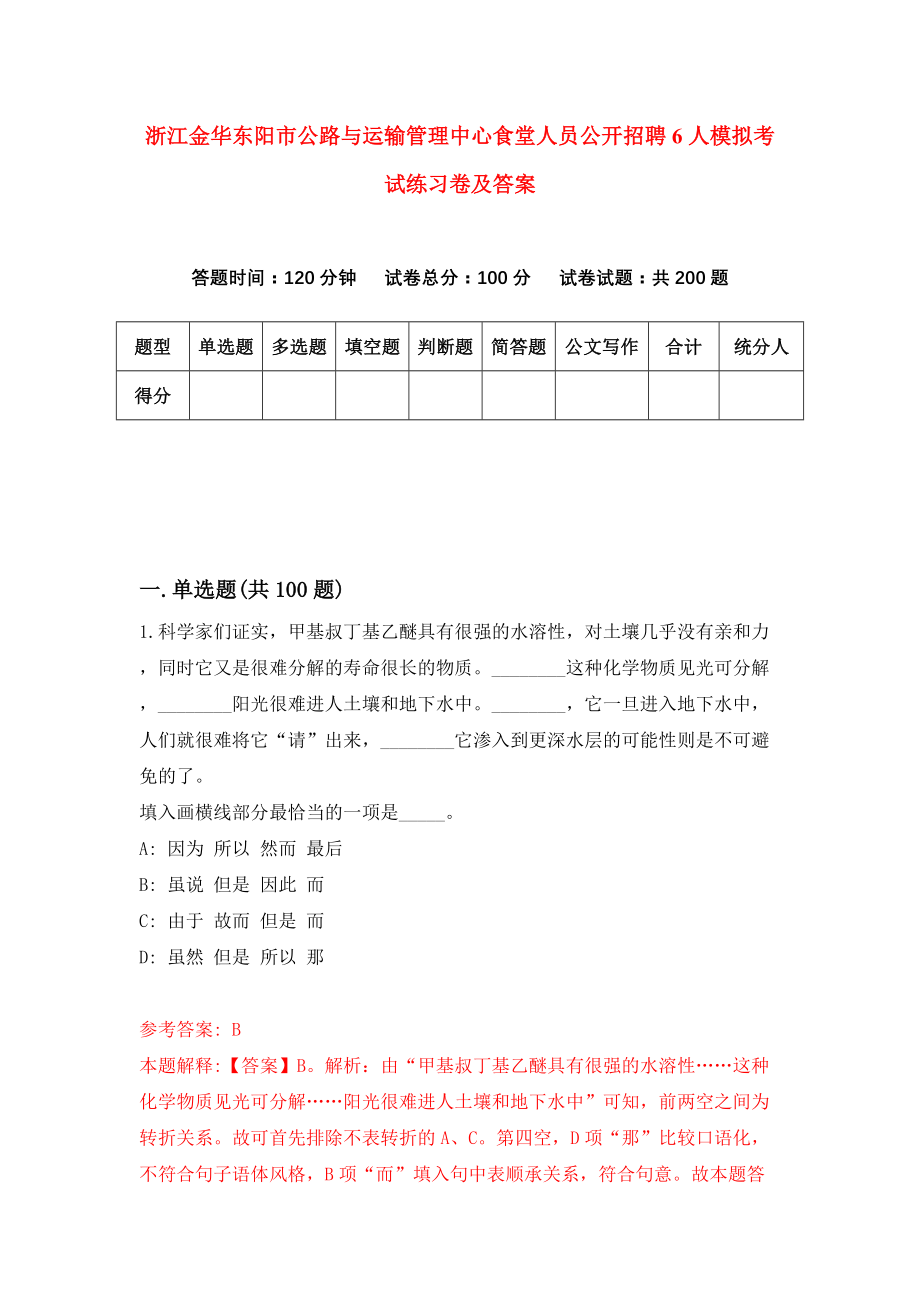 浙江金华东阳市公路与运输管理中心食堂人员公开招聘6人模拟考试练习卷及答案

答题时间：120分钟　试卷总分：100分　试卷试题：共200题

| 题型 | 单选题 | 多选题 | 填空题 | 判断题 | 简答题 | 公文写作 | 合计 | 统分人 |
|---|---|---|---|---|---|---|---|---|
| 得分 | | | | | | | | |

一.单选题(共100题)

1.科学家们证实，甲基叔丁基乙醚具有很强的水溶性，对土壤几乎没有亲和力，同时它又是很难分解的寿命很长的物质。________这种化学物质见光可分解，________阳光很难进人土壤和地下水中。________，它一旦进入地下水中，人们就很难将它“请”出来，________它渗入到更深水层的可能性则是不可避免的了。
填入画横线部分最恰当的一项是_____。
A: 因为 所以 然而 最后
B: 虽说 但是 因此 而
C: 由于 故而 但是 而
D: 虽然 但是 所以 那

参考答案: B
本题解释:【答案】B。解析：由“甲基叔丁基乙醚具有很强的水溶性……这种化学物质见光可分解……阳光很难进人土壤和地下水中”可知，前两空之间为转折关系。故可首先排除不表转折的A、C。第四空，D项“那”比较口语化，不符合句子语体风格，B项“而”填入句中表顺承关系，符合句意。故本题答